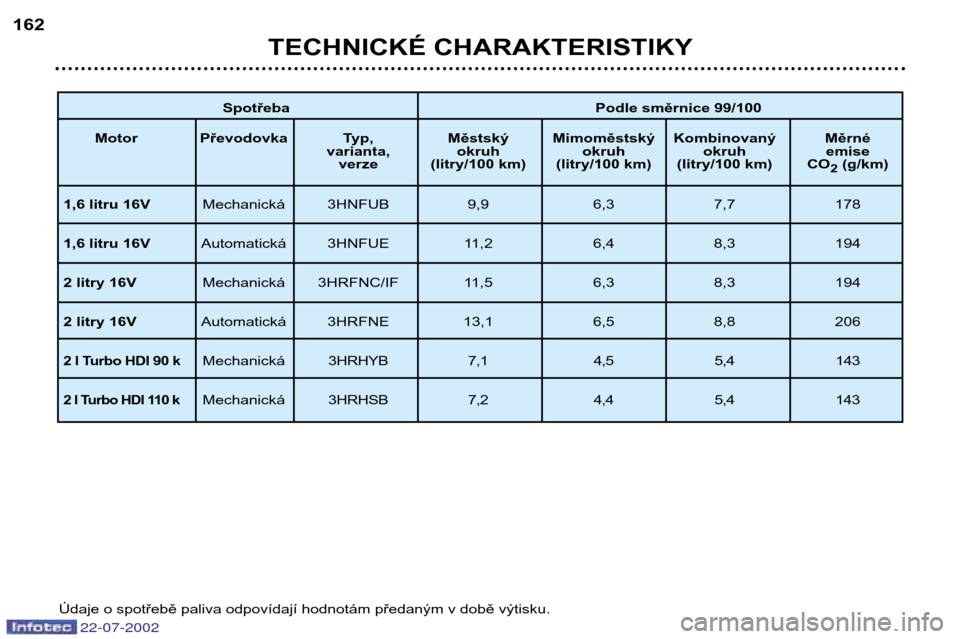 162

TECHNICKÉ CHARAKTERISTIKY

| Spotřeba | | | Podle směrnice 99/100 | | | |
|---|---|---|---|---|---|---|
| Motor | Převodovka | Typ, varianta, verze | Městský okruh (litry/100 km) | Mimoměstský okruh (litry/100 km) | Kombinovaný okruh (litry/100 km) | Měrné emise $CO_2$ (g/km) |
| 1,6 litru 16V | Mechanická | 3HNFUB | 9,9 | 6,3 | 7,7 | 178 |
| 1,6 litru 16V | Automatická | 3HNFUE | 11,2 | 6,4 | 8,3 | 194 |
| 2 litry 16V | Mechanická | 3HRFNC/IF | 11,5 | 6,3 | 8,3 | 194 |
| 2 litry 16V | Automatická | 3HRFNE | 13,1 | 6,5 | 8,8 | 206 |
| 2 l Turbo HDI 90 k | Mechanická | 3HRHYB | 7,1 | 4,5 | 5,4 | 143 |
| 2 l Turbo HDI 110 k | Mechanická | 3HRHSB | 7,2 | 4,4 | 5,4 | 143 |

Údaje o spotřebě paliva odpovídají hodnotám předaným v době výtisku.

Infotec 22-07-2002

carmanualsonline.info